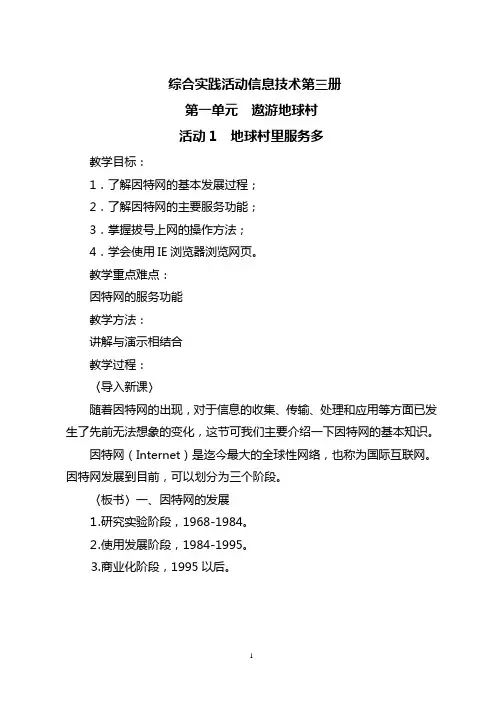 综合实践活动信息技术第三册

第一单元　遨游地球村

活动 1　地球村里服务多

教学目标：

1．了解因特网的基本发展过程；

2．了解因特网的主要服务功能；

3．掌握拨号上网的操作方法；

4．学会使用 IE 浏览器浏览网页。

教学重点难点：

因特网的服务功能

教学方法：

讲解与演示相结合

教学过程：

（导入新课）

随着因特网的出现，对于信息的收集、传输、处理和应用等方面已发生了先前无法想象的变化，这节可我们主要介绍一下因特网的基本知识。

因特网（Internet）是迄今最大的全球性网络，也称为国际互联网。因特网发展到目前，可以划分为三个阶段。

（板书）一、因特网的发展

1.研究实验阶段，1968-1984。

2.使用发展阶段，1984-1995。

3.商业化阶段，1995 以后。

1